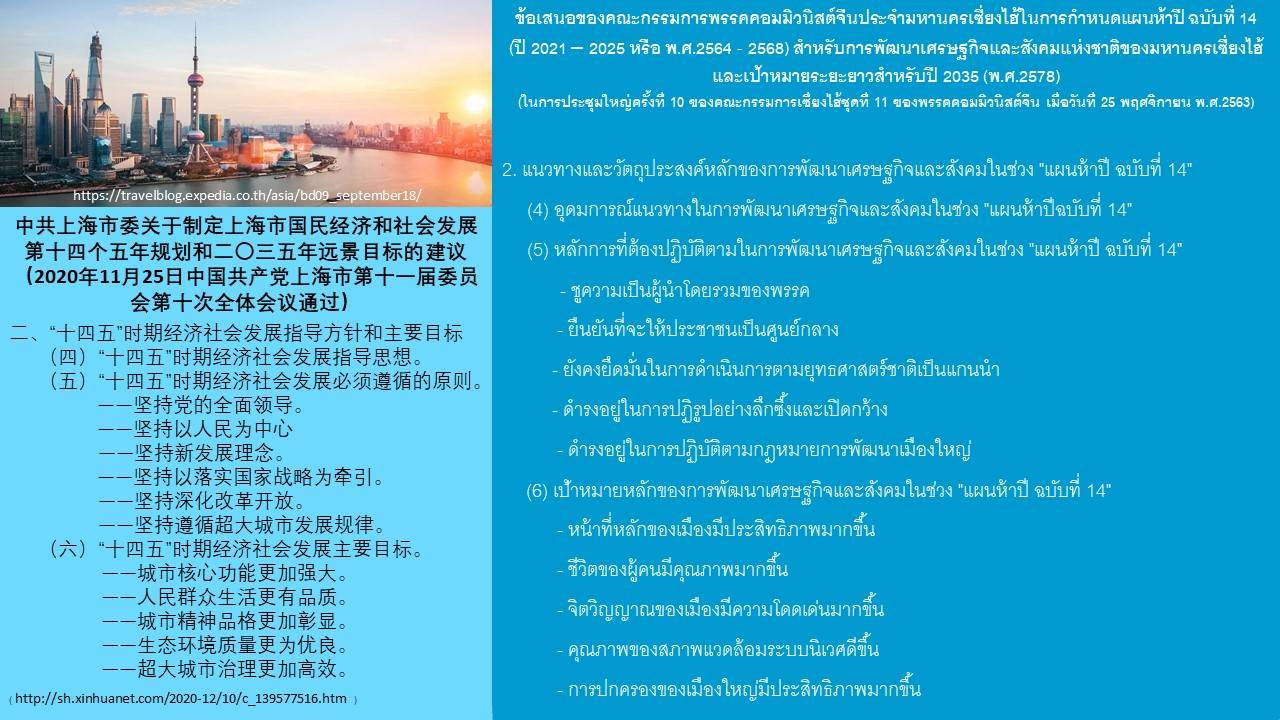 https://travelblog.expedia.co.th/asia/bd09_september18/

中共上海市委关于制定上海市国民经济和社会发展第十四个五年规划和二〇三五年远景目标的建议（2020年11月25日中国共产党上海市第十一届委员会第十次全体会议通过）

二、“十四五”时期经济社会发展指导方针和主要目标
（四）“十四五”时期经济社会发展指导思想。
（五）“十四五”时期经济社会发展必须遵循的原则。
——坚持党的全面领导。
——坚持以人民为中心
——坚持新发展理念。
——坚持以落实国家战略为牵引。
——坚持深化改革开放。
——坚持遵循超大城市发展规律。
（六）“十四五”时期经济社会发展主要目标。
——城市核心功能更加强大。
——人民群众生活更有品质。
——城市精神品格更加彰显。
——生态环境质量更为优良。
——超大城市治理更加高效。

( http://sh.xinhuanet.com/2020-12/10/c_139577516.htm )

ข้อเสนอของคณะกรรมการพรรคคอมมิวนิสต์จีนประจำมหานครเซี่ยงไฮ้ในการกำหนดแผนห้าปี ฉบับที่ 14 (ปี 2021 — 2025 หรือ พ.ศ.2564 - 2568) สำหรับการพัฒนาเศรษฐกิจและสังคมแห่งชาติของมหานครเซี่ยงไฮ้ และเป้าหมายระยะยาวสำหรับปี 2035 (พ.ศ.2578)
(ในการประชุมใหญ่ครั้งที่ 10 ของคณะกรรมการเซี่ยงไฮ้ชุดที่ 11 ของพรรคคอมมิวนิสต์จีน เมื่อวันที่ 25 พฤศจิกายน พ.ศ.2563)

2. แนวทางและวัตถุประสงค์หลักของการพัฒนาเศรษฐกิจและสังคมในช่วง "แผนห้าปี ฉบับที่ 14"
(4) อุดมการณ์แนวทางในการพัฒนาเศรษฐกิจและสังคมในช่วง "แผนห้าปีฉบับที่ 14"
(5) หลักการที่ต้องปฏิบัติตามในการพัฒนาเศรษฐกิจและสังคมในช่วง "แผนห้าปี ฉบับที่ 14"
- ชูความเป็นผู้นำโดยรวมของพรรค
- ยืนยันที่จะให้ประชาชนเป็นศูนย์กลาง
- ยังคงยึดมั่นในการดำเนินการตามยุทธศาสตร์ชาติเป็นแกนนำ
- ดำรงอยู่ในการปฏิรูปอย่างลึกซึ้งและเปิดกว้าง
- ดำรงอยู่ในการปฏิบัติตามกฎหมายการพัฒนาเมืองใหญ่
(6) เป้าหมายหลักของการพัฒนาเศรษฐกิจและสังคมในช่วง "แผนห้าปี ฉบับที่ 14"
- หน้าที่หลักของเมืองมีประสิทธิภาพมากขึ้น
- ชีวิตของผู้คนมีคุณภาพมากขึ้น
- จิตวิญญาณของเมืองมีความโดดเด่นมากขึ้น
- คุณภาพของสภาพแวดล้อมระบบนิเวศดีขึ้น
- การปกครองของเมืองใหญ่มีประสิทธิภาพมากขึ้น